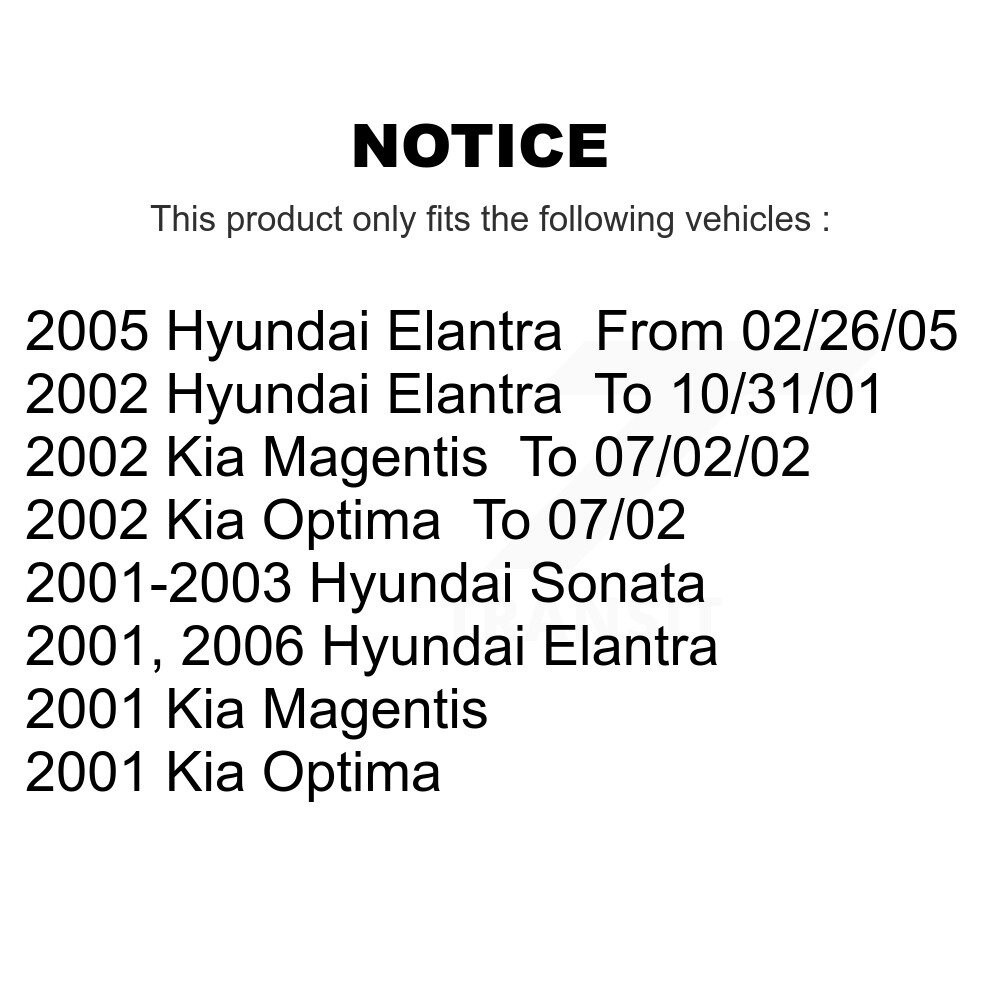 NOTICE

This product only fits the following vehicles :

2005 Hyundai Elantra From 02/26/05
2002 Hyundai Elantra To 10/31/01
2002 Kia Magentis To 07/02/02
2002 Kia Optima To 07/02
2001-2003 Hyundai Sonata
2001, 2006 Hyundai Elantra
2001 Kia Magentis
2001 Kia Optima